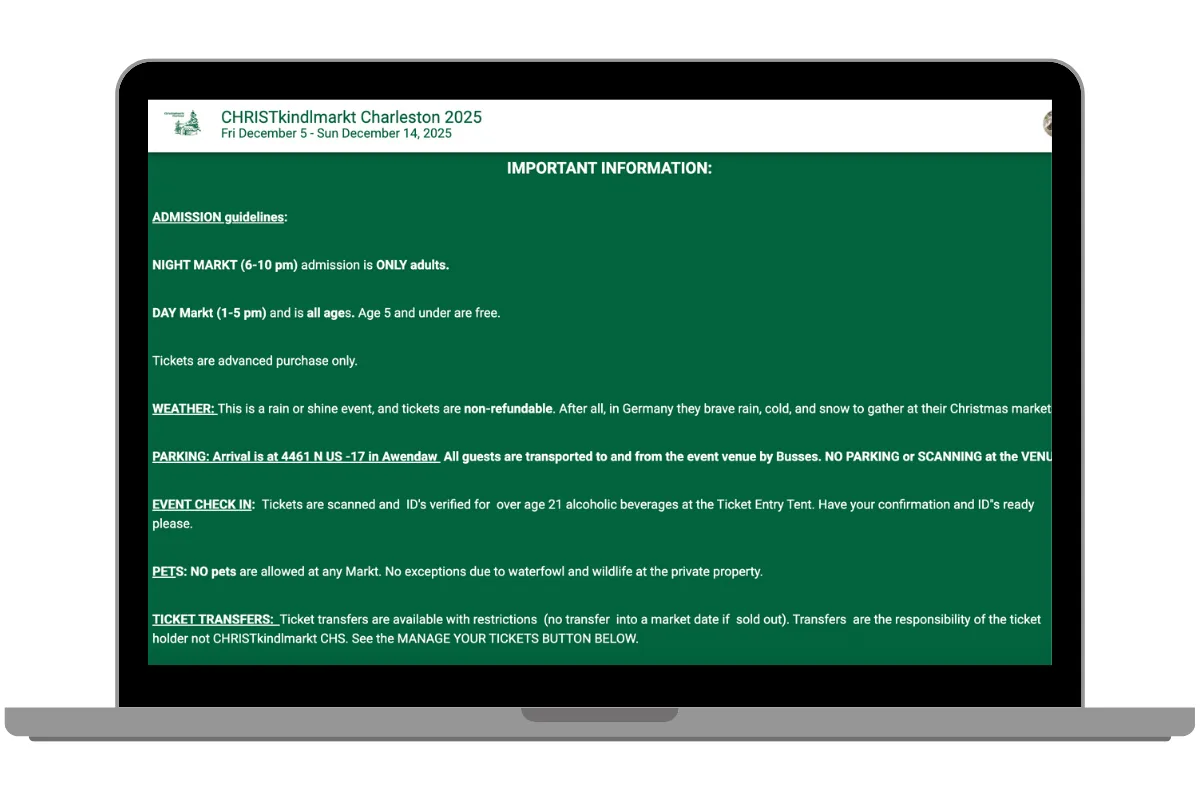 CHRISTkindlmarkt Charleston 2025
Fri December 5 - Sun December 14, 2025

IMPORTANT INFORMATION:

ADMISSION guidelines:

NIGHT MARKT (6-10 pm) admission is ONLY adults.

DAY Markt (1-5 pm) and is all ages. Age 5 and under are free.

Tickets are advanced purchase only.

WEATHER: This is a rain or shine event, and tickets are non-refundable. After all, in Germany they brave rain, cold, and snow to gather at their Christmas market

PARKING: Arrival is at 4461 N US -17 in Awendaw All guests are transported to and from the event venue by Busses. NO PARKING or SCANNING at the VENU

EVENT CHECK IN: Tickets are scanned and ID's verified for over age 21 alcoholic beverages at the Ticket Entry Tent. Have your confirmation and ID"s ready please.

PETS: NO pets are allowed at any Markt. No exceptions due to waterfowl and wildlife at the private property.

TICKET TRANSFERS: Ticket transfers are available with restrictions (no transfer into a market date if sold out). Transfers are the responsibility of the ticket holder not CHRISTkindlmarkt CHS. See the MANAGE YOUR TICKETS BUTTON BELOW.